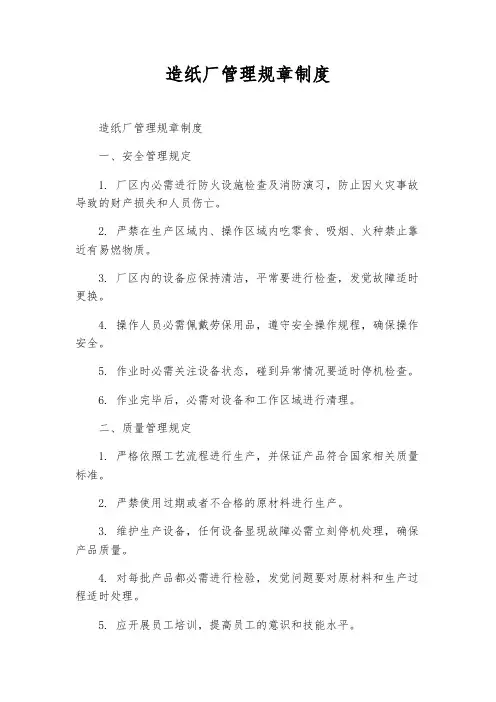 造纸厂管理规章制度

造纸厂管理规章制度

一、安全管理规定

1. 厂区内必需进行防火设施检查及消防演习，防止因火灾事故导致的财产损失和人员伤亡。

2. 严禁在生产区域内、操作区域内吃零食、吸烟、火种禁止靠近有易燃物质。

3. 厂区内的设备应保持清洁，平常要进行检查，发觉故障适时更换。

4. 操作人员必需佩戴劳保用品，遵守安全操作规程，确保操作安全。

5. 作业时必需关注设备状态，碰到异常情况要适时停机检查。

6. 作业完毕后，必需对设备和工作区域进行清理。

二、质量管理规定

1. 严格依照工艺流程进行生产，并保证产品符合国家相关质量标准。

2. 严禁使用过期或者不合格的原材料进行生产。

3. 维护生产设备，任何设备显现故障必需立刻停机处理，确保产品质量。

4. 对每批产品都必需进行检验，发觉问题要对原材料和生产过程适时处理。

5. 应开展员工培训，提高员工的意识和技能水平。